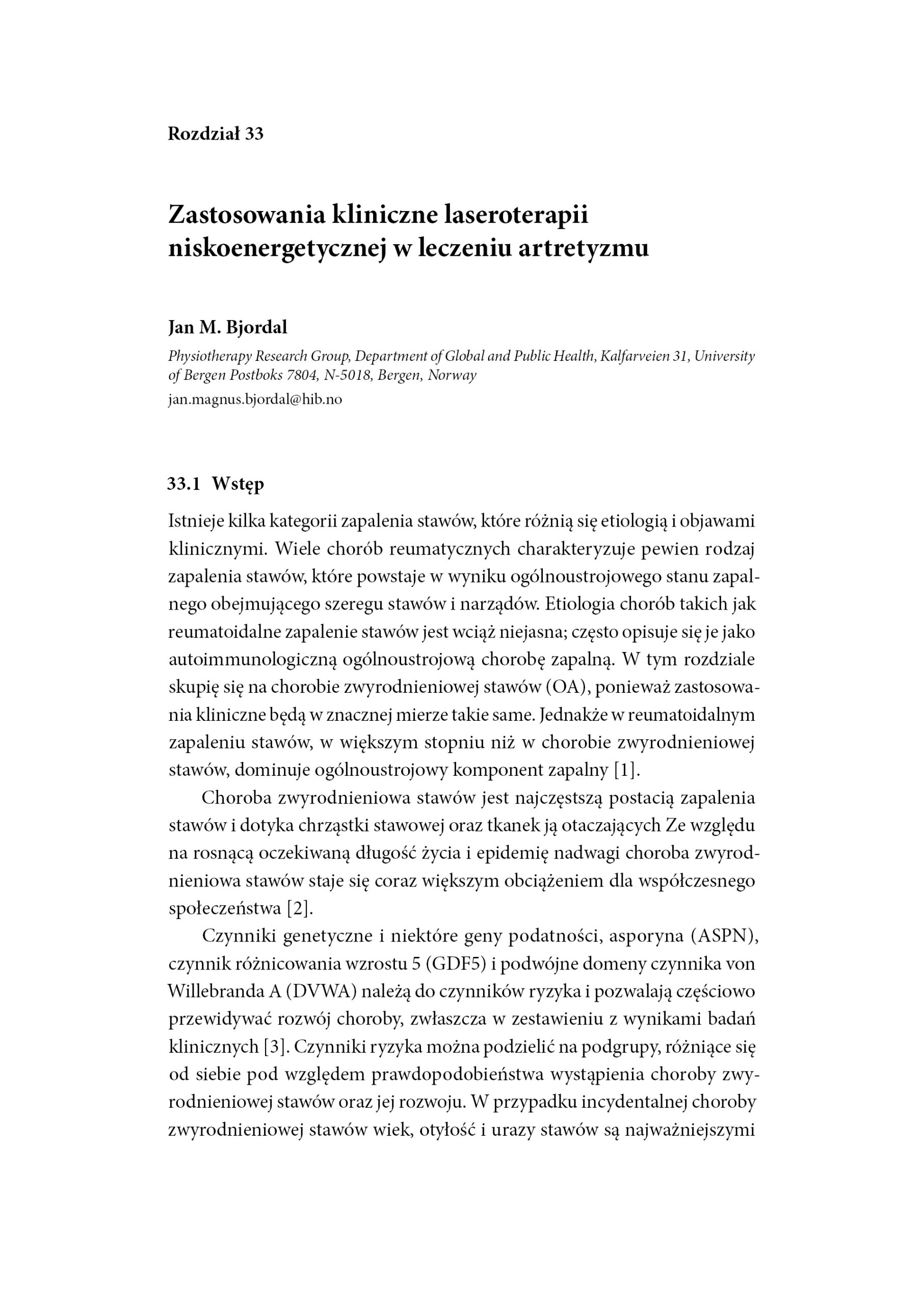 Rozdział 33

Zastosowania kliniczne laseroterapii niskoenergetycznej w leczeniu artretyzmu

Jan M. Bjordal

Physiotherapy Research Group, Department of Global and Public Health, Kalfarveien 31, University of Bergen Postboks 7804, N-5018, Bergen, Norway
jan.magnus.bjordal@hib.no

33.1 Wstęp

Istnieje kilka kategorii zapalenia stawów, które różnią się etiologią i objawami klinicznymi. Wiele chorób reumatycznych charakteryzuje pewien rodzaj zapalenia stawów, które powstaje w wyniku ogólnoustrojowego stanu zapalnego obejmującego szeregu stawów i narządów. Etiologia chorób takich jak reumatoidalne zapalenie stawów jest wciąż niejasna; często opisuje się je jako autoimmunologiczną ogólnoustrojową chorobę zapalną. W tym rozdziale skupię się na chorobie zwyrodnieniowej stawów (OA), ponieważ zastosowania kliniczne będą w znacznej mierze takie same. Jednakże w reumatoidalnym zapaleniu stawów, w większym stopniu niż w chorobie zwyrodnieniowej stawów, dominuje ogólnoustrojowy komponent zapalny [1].

Choroba zwyrodnieniowa stawów jest najczęstszą postacią zapalenia stawów i dotyka chrząstki stawowej oraz tkanek ją otaczających Ze względu na rosnącą oczekiwaną długość życia i epidemię nadwagi choroba zwyrodnieniowa stawów staje się coraz większym obciążeniem dla współczesnego społeczeństwa [2].

Czynniki genetyczne i niektóre geny podatności, asporyna (ASPN), czynnik różnicowania wzrostu 5 (GDF5) i podwójne domeny czynnika von Willebranda A (DVWA) należą do czynników ryzyka i pozwalają częściowo przewidywać rozwój choroby, zwłaszcza w zestawieniu z wynikami badań klinicznych [3]. Czynniki ryzyka można podzielić na podgrupy, różniące się od siebie pod względem prawdopodobieństwa wystąpienia choroby zwyrodnieniowej stawów oraz jej rozwoju. W przypadku incydentalnej choroby zwyrodnieniowej stawów wiek, otyłość i urazy stawów są najważniejszymi